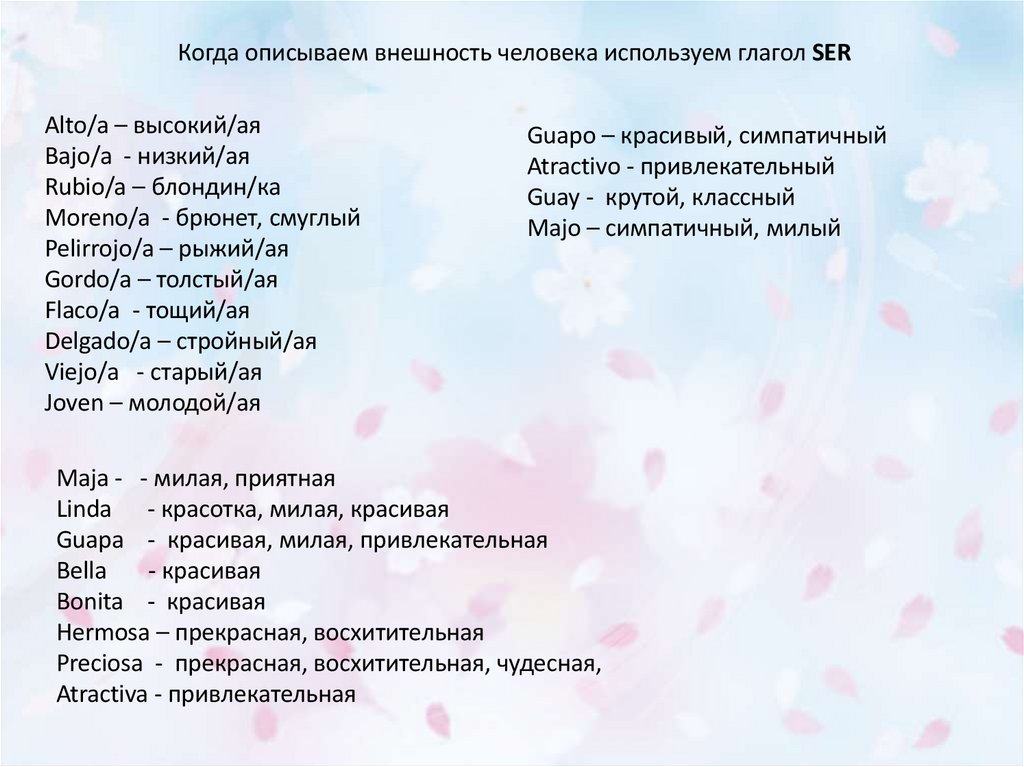 Когда описываем внешность человека используем глагол SER

Alto/a – высокий/ая
Bajo/a - низкий/ая
Rubio/a – блондин/ка
Moreno/a - брюнет, смуглый
Pelirrojo/a – рыжий/ая
Gordo/a – толстый/ая
Flaco/a - тощий/ая
Delgado/a – стройный/ая
Viejo/a - старый/ая
Joven – молодой/ая

Guapo – красивый, симпатичный
Atractivo - привлекательный
Guay - крутой, классный
Majo – симпатичный, милый

Maja - - милая, приятная
Linda - красотка, милая, красивая
Guapa - красивая, милая, привлекательная
Bella - красивая
Bonita - красивая
Hermosa – прекрасная, восхитительная
Preciosa - прекрасная, восхитительная, чудесная,
Atractiva - привлекательная